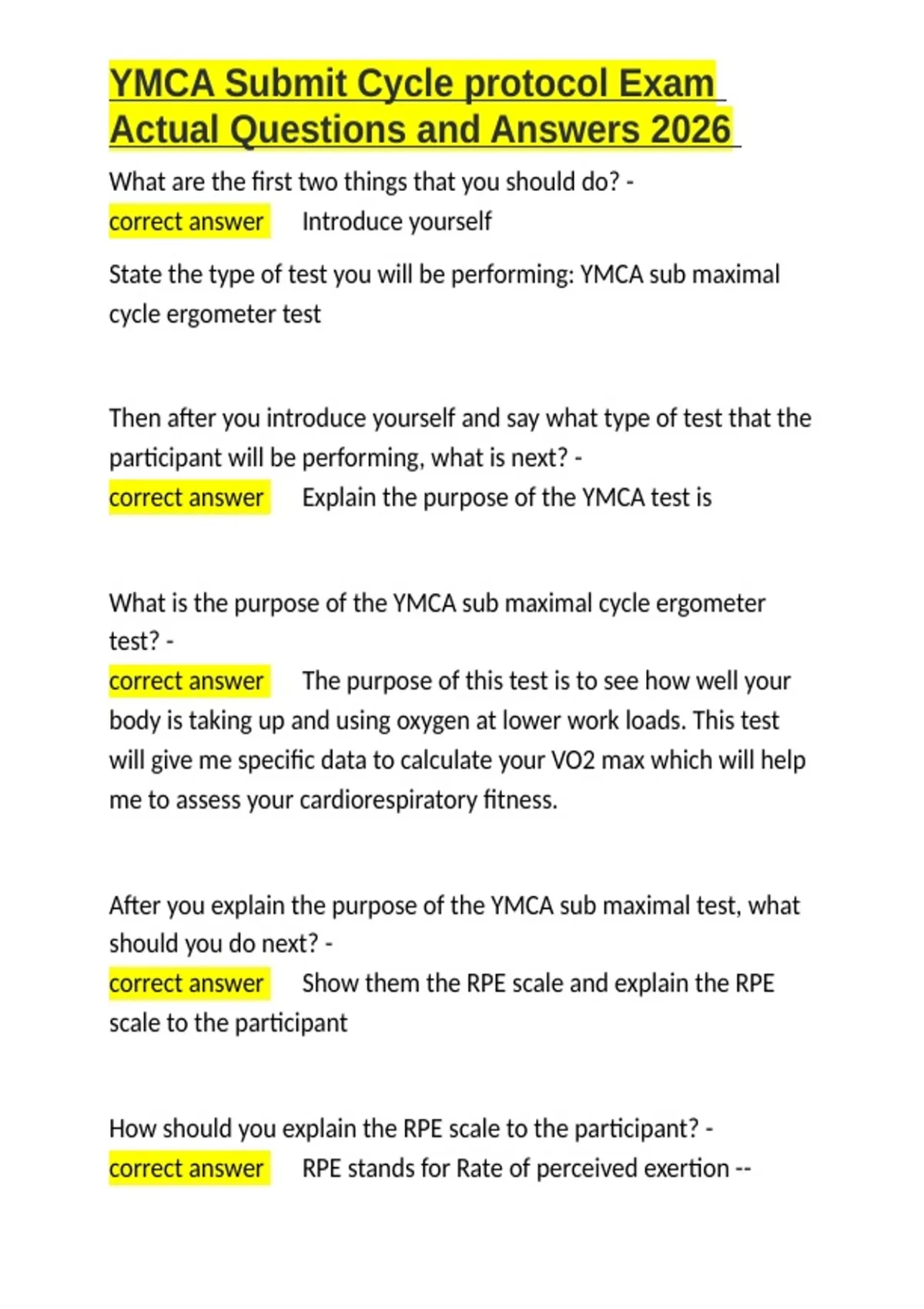 YMCA Submit Cycle protocol Exam Actual Questions and Answers 2026

What are the first two things that you should do? - correct answer Introduce yourself

State the type of test you will be performing: YMCA sub maximal cycle ergometer test

Then after you introduce yourself and say what type of test that the participant will be performing, what is next? - correct answer Explain the purpose of the YMCA test is

What is the purpose of the YMCA sub maximal cycle ergometer test? - correct answer The purpose of this test is to see how well your body is taking up and using oxygen at lower work loads. This test will give me specific data to calculate your VO2 max which will help me to assess your cardiorespiratory fitness.

After you explain the purpose of the YMCA sub maximal test, what should you do next? - correct answer Show them the RPE scale and explain the RPE scale to the participant

How should you explain the RPE scale to the participant? - correct answer RPE stands for Rate of perceived exertion --